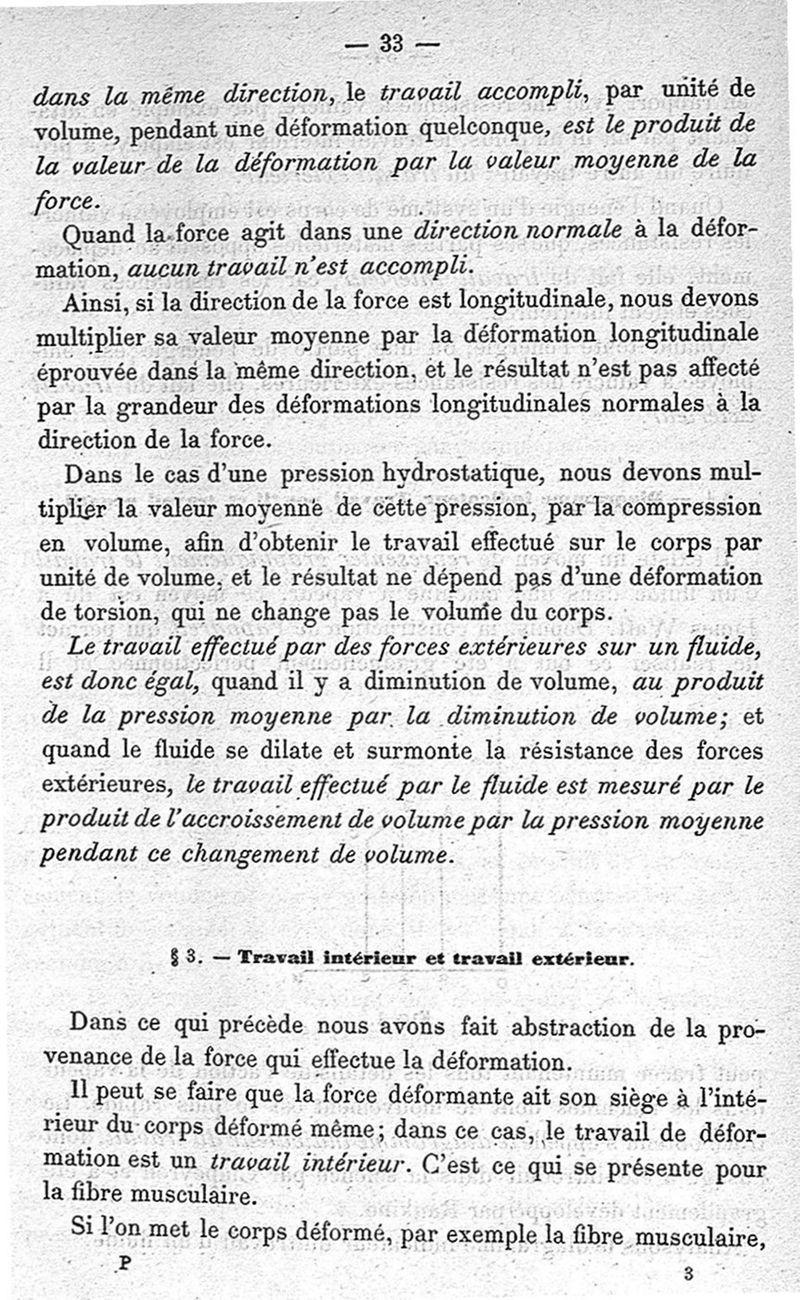 — 33 —

dans la même direction, le travail accompli, par unité de volume, pendant une déformation quelconque, est le produit de la valeur de la déformation par la valeur moyenne de la force.

Quand la force agit dans une direction normale à la déformation, aucun travail n'est accompli.

Ainsi, si la direction de la force est longitudinale, nous devons multiplier sa valeur moyenne par la déformation longitudinale éprouvée dans la même direction, et le résultat n'est pas affecté par la grandeur des déformations longitudinales normales à la direction de la force.

Dans le cas d'une pression hydrostatique, nous devons multiplier la valeur moyenne de cette pression, par la compression en volume, afin d'obtenir le travail effectué sur le corps par unité de volume, et le résultat ne dépend pas d'une déformation de torsion, qui ne change pas le volume du corps.

Le travail effectué par des forces extérieures sur un fluide, est donc égal, quand il y a diminution de volume, au produit de la pression moyenne par la diminution de volume; et quand le fluide se dilate et surmonte la résistance des forces extérieures, le travail effectué par le fluide est mesuré par le produit de l'accroissement de volume par la pression moyenne pendant ce changement de volume.

§ 3. — Travail intérieur et travail extérieur.

Dans ce qui précède nous avons fait abstraction de la provenance de la force qui effectue la déformation.

Il peut se faire que la force déformante ait son siège à l'intérieur du corps déformé même; dans ce cas, le travail de déformation est un travail intérieur. C'est ce qui se présente pour la fibre musculaire.

Si l'on met le corps déformé, par exemple la fibre musculaire,

P 3